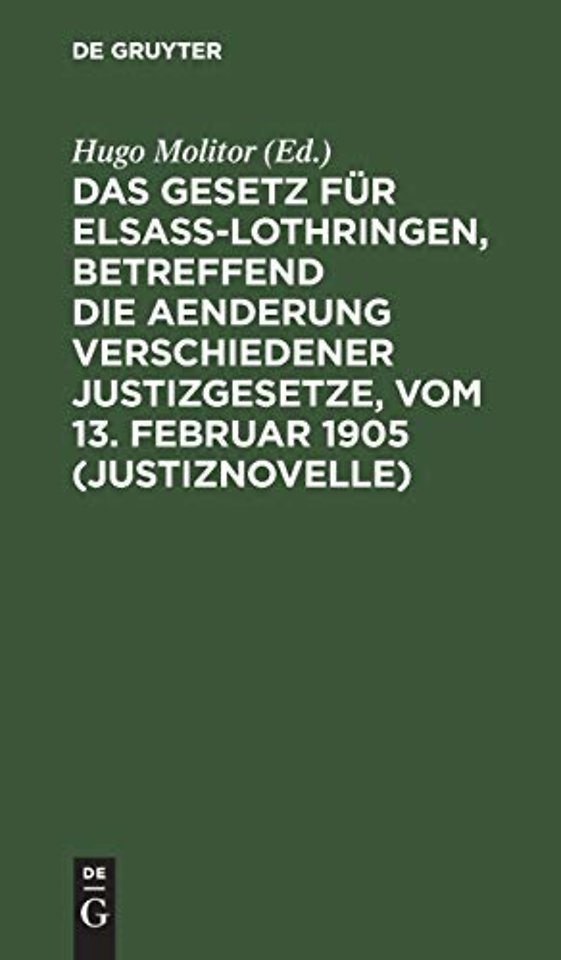 DE GRUYTER

Hugo Molitor (Ed.)

DAS GESETZ FÜR ELSASS-LOTHRINGEN, BETREFFEND DIE AENDERUNG VERSCHIEDENER JUSTIZGESETZE, VOM 13. FEBRUAR 1905 (JUSTIZNOVELLE)

DE G